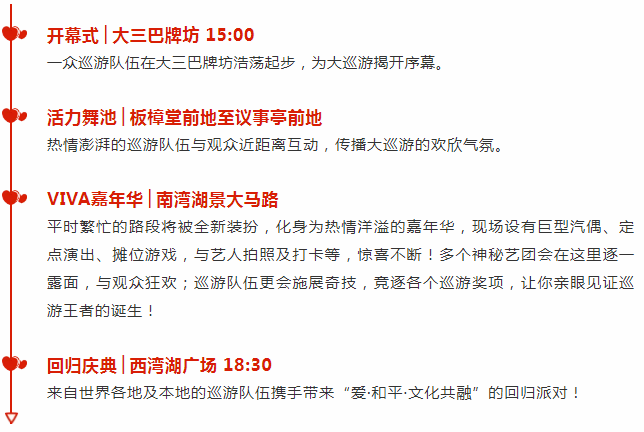 开幕式 | 大三巴牌坊 15:00
一众巡游队伍在大三巴牌坊浩荡起步，为大巡游揭开序幕。

活力舞池 | 板樟堂前地至议事亭前地
热情澎湃的巡游队伍与观众近距离互动，传播大巡游的欢欣气氛。

VIVA嘉年华 | 南湾湖景大马路
平时繁忙的路段将被全新装扮，化身为热情洋溢的嘉年华，现场设有巨型汽偶、定点演出、摊位游戏，与艺人拍照及打卡等，惊喜不断！多个神秘艺团会在这里逐一露面，与观众狂欢；巡游队伍更会施展奇技，竞逐各个巡游奖项，让你亲眼见证巡游王者的诞生！

回归庆典 | 西湾湖广场 18:30
来自世界各地及本地的巡游队伍携手带来“爱·和平·文化共融”的回归派对！